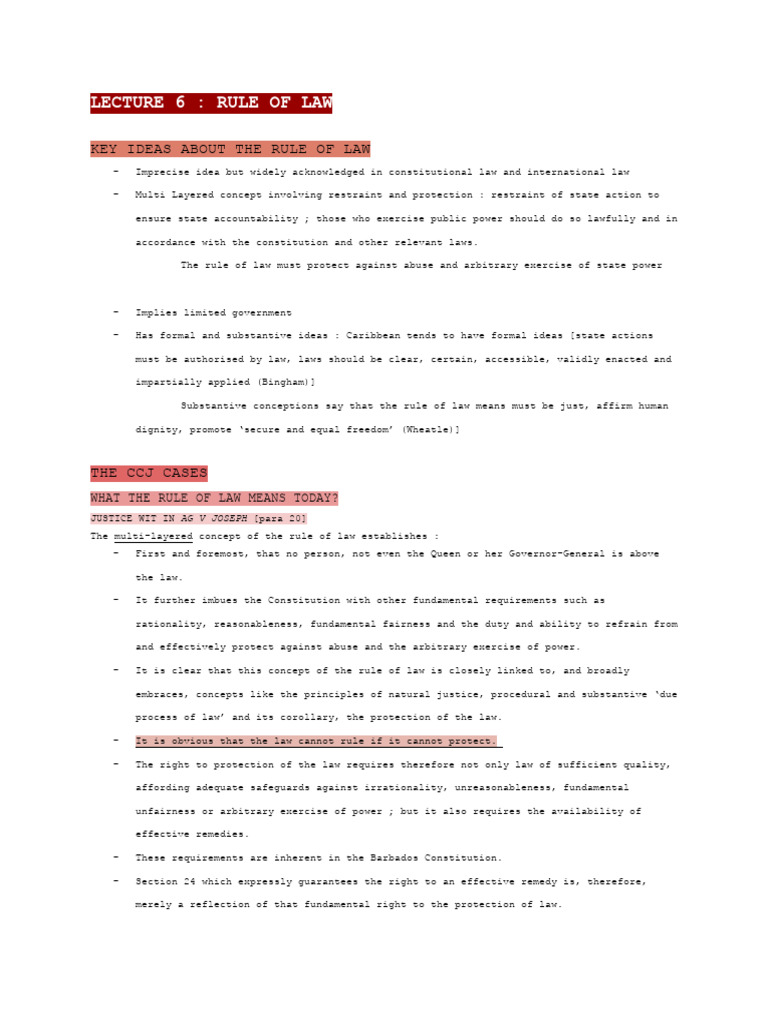 LECTURE 6 : RULE OF LAW

KEY IDEAS ABOUT THE RULE OF LAW

- Imprecise idea but widely acknowledged in constitutional law and international law
- Multi Layered concept involving restraint and protection : restraint of state action to ensure state accountability ; those who exercise public power should do so lawfully and in accordance with the constitution and other relevant laws.

The rule of law must protect against abuse and arbitrary exercise of state power

- Implies limited government
- Has formal and substantive ideas : Caribbean tends to have formal ideas [state actions must be authorised by law, laws should be clear, certain, accessible, validly enacted and impartially applied (Bingham)]

Substantive conceptions say that the rule of law means must be just, affirm human dignity, promote 'secure and equal freedom' (Wheatle)]

THE CCJ CASES

WHAT THE RULE OF LAW MEANS TODAY?

JUSTICE WIT IN AG V JOSEPH [para 20]

The multi-layered concept of the rule of law establishes :

- First and foremost, that no person, not even the Queen or her Governor-General is above the law.
- It further imbues the Constitution with other fundamental requirements such as rationality, reasonableness, fundamental fairness and the duty and ability to refrain from and effectively protect against abuse and the arbitrary exercise of power.
- It is clear that this concept of the rule of law is closely linked to, and broadly embraces, concepts like the principles of natural justice, procedural and substantive 'due process of law' and its corollary, the protection of the law.
- It is obvious that the law cannot rule if it cannot protect.
- The right to protection of the law requires therefore not only law of sufficient quality, affording adequate safeguards against irrationality, unreasonableness, fundamental unfairness or arbitrary exercise of power ; but it also requires the availability of effective remedies.
- These requirements are inherent in the Barbados Constitution.
- Section 24 which expressly guarantees the right to an effective remedy is, therefore, merely a reflection of that fundamental right to the protection of law.